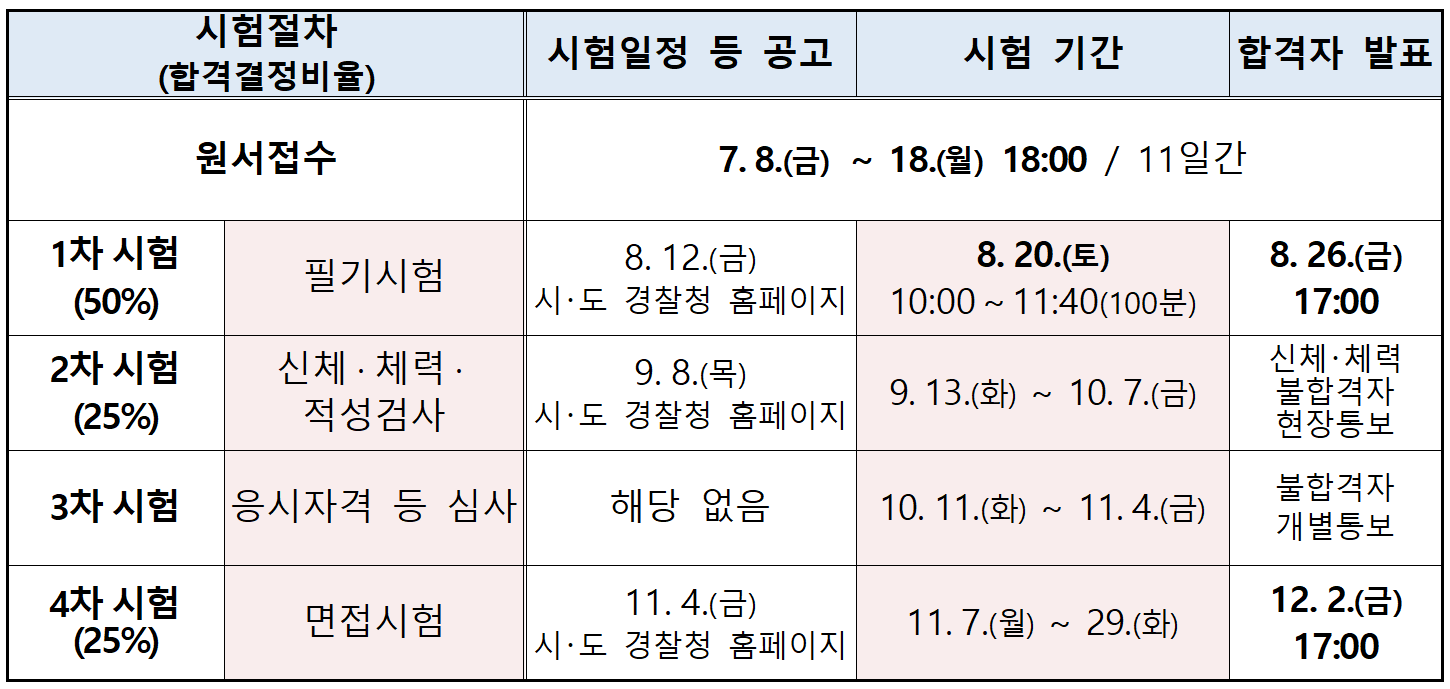 | 시험절차 (합격결정비율) | | 시험일정 등 공고 | 시험 기간 | 합격자 발표 |
|---|---|---|---|---|
| 원서접수 | | 7. 8.(금) ~ 18.(월) 18:00 / 11일간 | | |
| 1차 시험 (50%) | 필기시험 | 8. 12.(금) 시·도 경찰청 홈페이지 | 8. 20.(토) 10:00 ~ 11:40(100분) | 8. 26.(금) 17:00 |
| 2차 시험 (25%) | 신체 · 체력 · 적성검사 | 9. 8.(목) 시·도 경찰청 홈페이지 | 9. 13.(화) ~ 10. 7.(금) | 신체·체력 불합격자 현장통보 |
| 3차 시험 | 응시자격 등 심사 | 해당 없음 | 10. 11.(화) ~ 11. 4.(금) | 불합격자 개별통보 |
| 4차 시험 (25%) | 면접시험 | 11. 4.(금) 시·도 경찰청 홈페이지 | 11. 7.(월) ~ 29.(화) | 12. 2.(금) 17:00 |